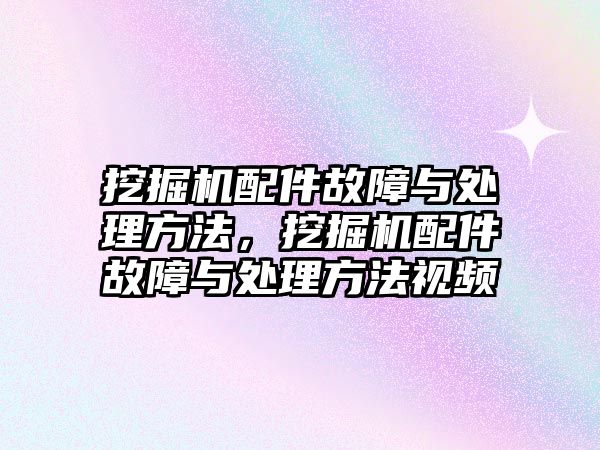 挖掘机配件故障与处理方法，挖掘机配件故障与处理方法视频